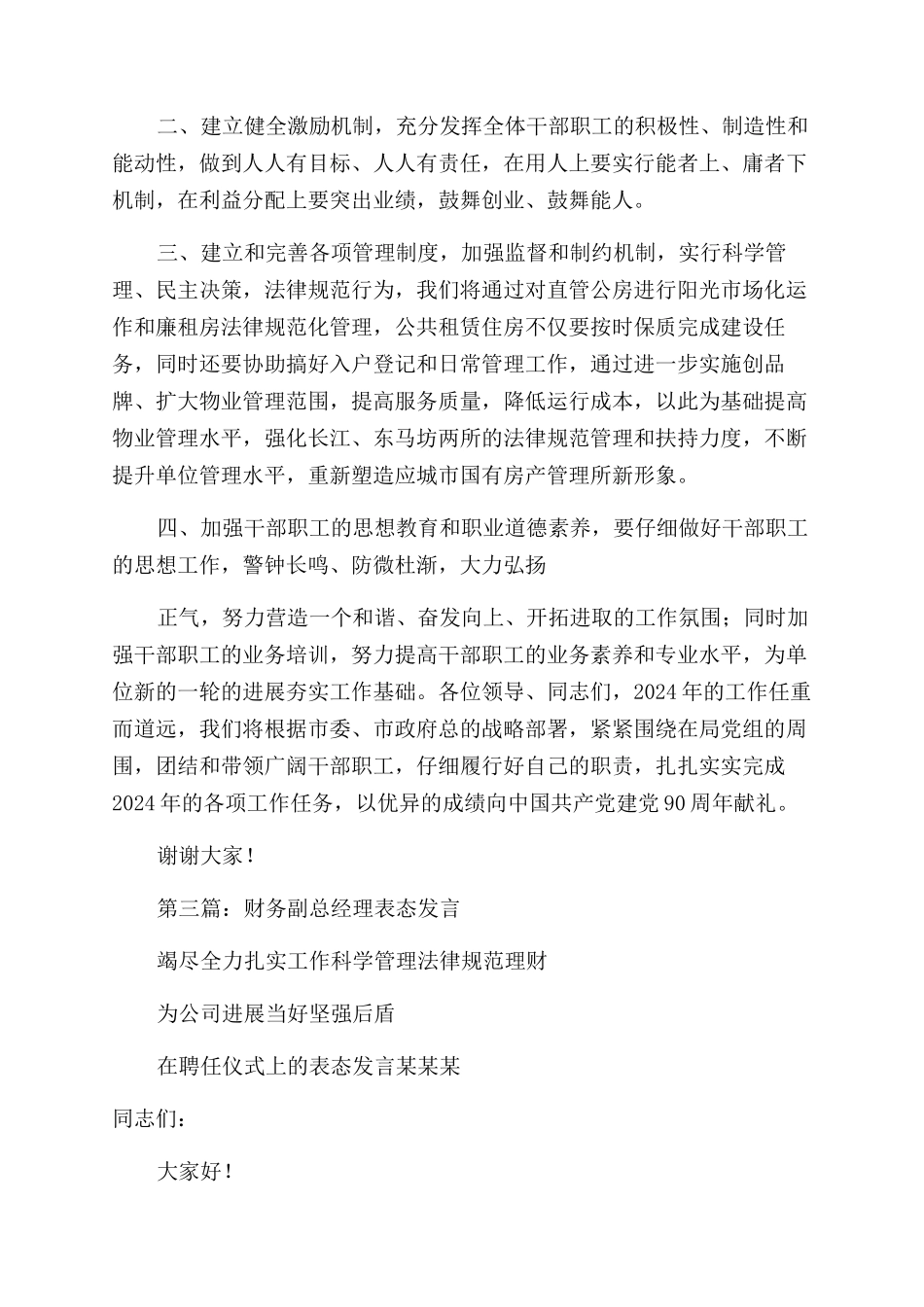 二、建立健全激励机制，充分发挥全体干部职工的积极性、制造性和能动性，做到人人有目标、人人有责任，在用人上要实行能者上、庸者下机制，在利益分配上要突出业绩，鼓舞创业、鼓舞能人。

三、建立和完善各项管理制度，加强监督和制约机制，实行科学管理、民主决策，法律规范行为，我们将通过对直管公房进行阳光市场化运作和廉租房法律规范化管理，公共租赁住房不仅要按时保质完成建设任务，同时还要协助搞好入户登记和日常管理工作，通过进一步实施创品牌、扩大物业管理范围，提高服务质量，降低运行成本，以此为基础提高物业管理水平，强化长江、东马坊两所的法律规范管理和扶持力度，不断提升单位管理水平，重新塑造应城市国有房产管理所新形象。

四、加强干部职工的思想教育和职业道德素养，要仔细做好干部职工的思想工作，警钟长鸣、防微杜渐，大力弘扬

正气，努力营造一个和谐、奋发向上、开拓进取的工作氛围；同时加强干部职工的业务培训，努力提高干部职工的业务素养和专业水平，为单位新的一轮的进展夯实工作基础。各位领导、同志们，2024年的工作任重而道远，我们将根据市委、市政府总的战略部署，紧紧围绕在局党组的周围，团结和带领广阔干部职工，仔细履行好自己的职责，扎扎实实完成2024年的各项工作任务，以优异的成绩向中国共产党建党90周年献礼。

谢谢大家！

第三篇：财务副总经理表态发言

竭尽全力扎实工作科学管理法律规范理财

为公司进展当好坚强后盾

在聘任仪式上的表态发言某某某

同志们：

大家好！